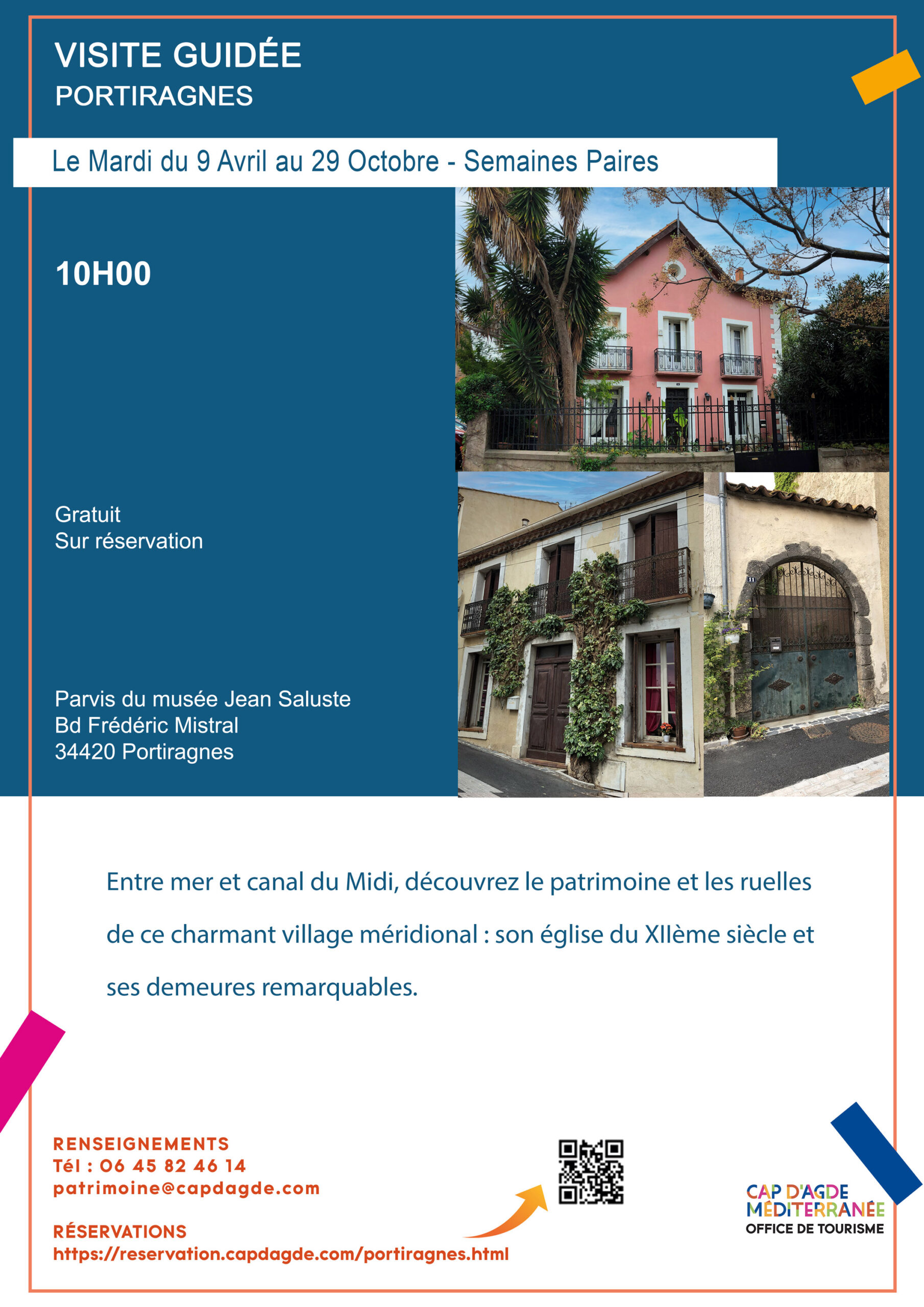 VISITE GUIDÉE
PORTIRAGNES

Le Mardi du 9 Avril au 29 Octobre - Semaines Paires

10H00

Gratuit
Sur réservation

Parvis du musée Jean Saluste
Bd Frédéric Mistral
34420 Portiragnes

Entre mer et canal du Midi, découvrez le patrimoine et les ruelles de ce charmant village méridional : son église du XIIème siècle et ses demeures remarquables.

RENSEIGNEMENTS
Tél : 06 45 82 46 14
patrimoine@capdagde.com

RÉSERVATIONS
https://reservation.capdagde.com/portiragnes.html

CAP D'AGDE
MÉDITERRANÉE
OFFICE DE TOURISME